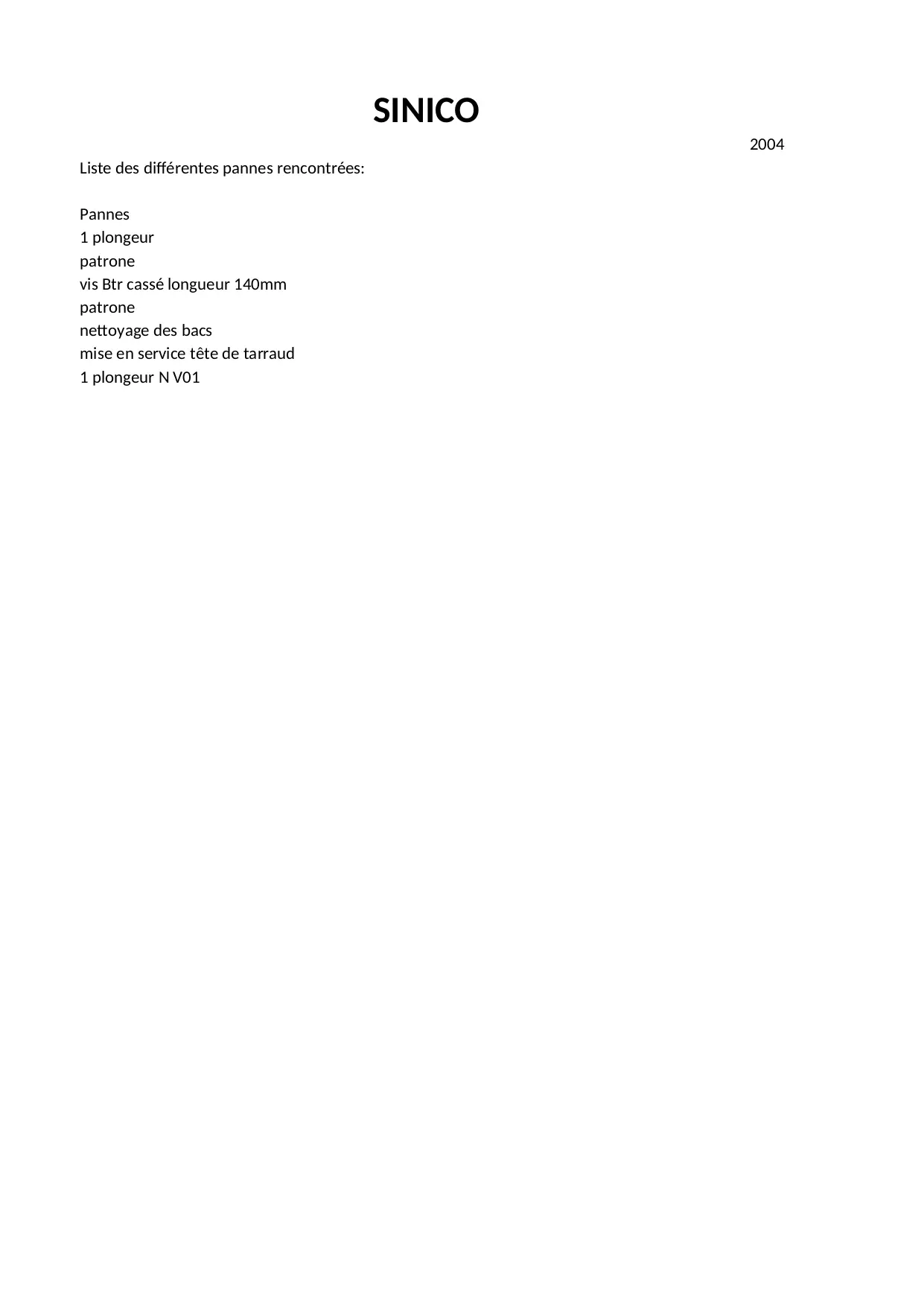 SINICO

2004

Liste des différentes pannes rencontrées:

Pannes
1 plongeur
patrone
vis Btr cassé longueur 140mm
patrone
nettoyage des bacs
mise en service tête de tarraud
1 plongeur N V01